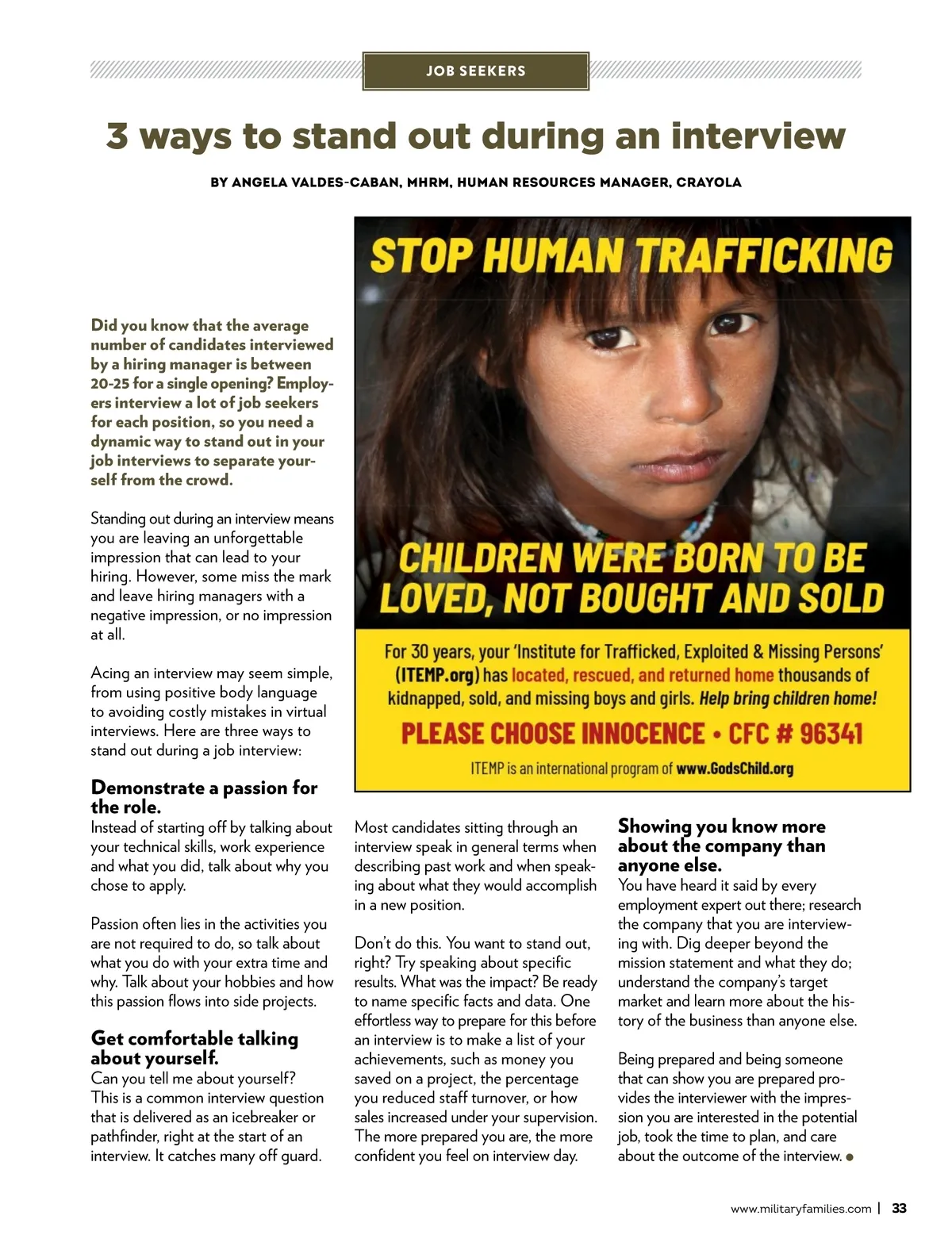 JOB SEEKERS

3 ways to stand out during an interview

BY ANGELA VALDES-CABAN, MHRM, HUMAN RESOURCES MANAGER, CRAYOLA

Did you know that the average number of candidates interviewed by a hiring manager is between 20-25 for a single opening? Employers interview a lot of job seekers for each position, so you need a dynamic way to stand out in your job interviews to separate yourself from the crowd.

Standing out during an interview means you are leaving an unforgettable impression that can lead to your hiring. However, some miss the mark and leave hiring managers with a negative impression, or no impression at all.

Acing an interview may seem simple, from using positive body language to avoiding costly mistakes in virtual interviews. Here are three ways to stand out during a job interview:

Demonstrate a passion for the role.
Instead of starting off by talking about your technical skills, work experience and what you did, talk about why you chose to apply.

Passion often lies in the activities you are not required to do, so talk about what you do with your extra time and why. Talk about your hobbies and how this passion flows into side projects.

Get comfortable talking about yourself.
Can you tell me about yourself? This is a common interview question that is delivered as an icebreaker or pathfinder, right at the start of an interview. It catches many off guard.

STOP HUMAN TRAFFICKING

CHILDREN WERE BORN TO BE LOVED, NOT BOUGHT AND SOLD

For 30 years, your 'Institute for Trafficked, Exploited & Missing Persons' (ITEMP.org) has located, rescued, and returned home thousands of kidnapped, sold, and missing boys and girls. Help bring children home!

PLEASE CHOOSE INNOCENCE • CFC # 96341

ITEMP is an international program of www.GodsChild.org

Most candidates sitting through an interview speak in general terms when describing past work and when speaking about what they would accomplish in a new position.

Don't do this. You want to stand out, right? Try speaking about specific results. What was the impact? Be ready to name specific facts and data. One effortless way to prepare for this before an interview is to make a list of your achievements, such as money you saved on a project, the percentage you reduced staff turnover, or how sales increased under your supervision. The more prepared you are, the more confident you feel on interview day.

Showing you know more about the company than anyone else.
You have heard it said by every employment expert out there; research the company that you are interviewing with. Dig deeper beyond the mission statement and what they do; understand the company's target market and learn more about the history of the business than anyone else.

Being prepared and being someone that can show you are prepared provides the interviewer with the impression you are interested in the potential job, took the time to plan, and care about the outcome of the interview.

www.militaryfamilies.com | 33